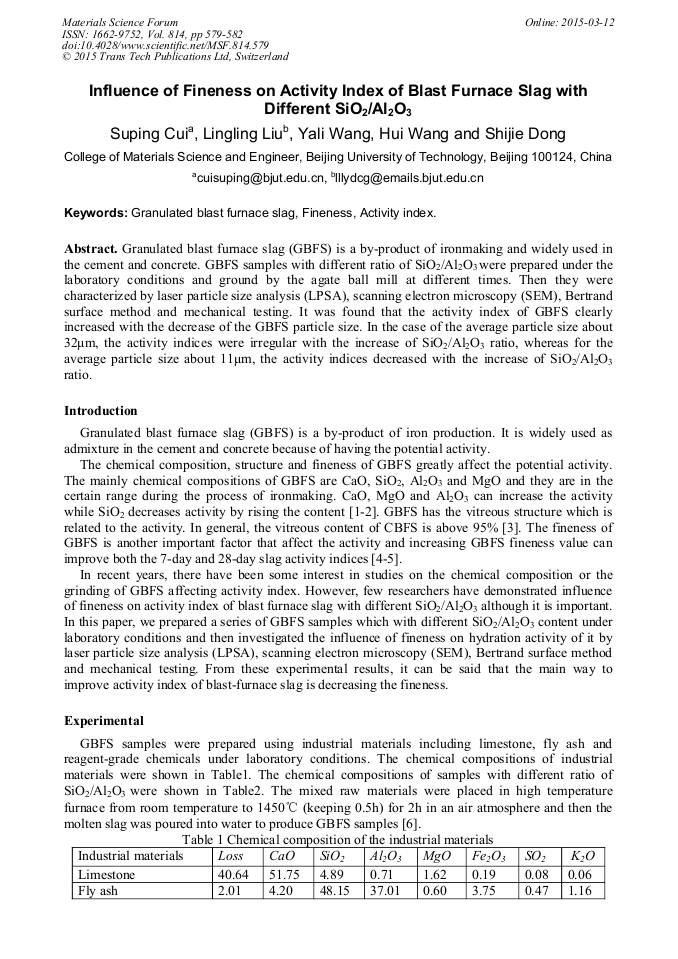 Materials Science Forum
ISSN: 1662-9752, Vol. 814, pp 579-582
doi:10.4028/www.scientific.net/MSF.814.579
© 2015 Trans Tech Publications Ltd, Switzerland

Online: 2015-03-12

Influence of Fineness on Activity Index of Blast Furnace Slag with Different $SiO_2/Al_2O_3$

Suping Cui$^a$, Lingling Liu$^b$, Yali Wang, Hui Wang and Shijie Dong

College of Materials Science and Engineer, Beijing University of Technology, Beijing 100124, China

$^a$cuisuping@bjut.edu.cn, $^b$lllydcg@emails.bjut.edu.cn

Keywords: Granulated blast furnace slag, Fineness, Activity index.

Abstract. Granulated blast furnace slag (GBFS) is a by-product of ironmaking and widely used in the cement and concrete. GBFS samples with different ratio of $SiO_2/Al_2O_3$ were prepared under the laboratory conditions and ground by the agate ball mill at different times. Then they were characterized by laser particle size analysis (LPSA), scanning electron microscopy (SEM), Bertrand surface method and mechanical testing. It was found that the activity index of GBFS clearly increased with the decrease of the GBFS particle size. In the case of the average particle size about 32μm, the activity indices were irregular with the increase of $SiO_2/Al_2O_3$ ratio, whereas for the average particle size about 11μm, the activity indices decreased with the increase of $SiO_2/Al_2O_3$ ratio.

Introduction

Granulated blast furnace slag (GBFS) is a by-product of iron production. It is widely used as admixture in the cement and concrete because of having the potential activity.

The chemical composition, structure and fineness of GBFS greatly affect the potential activity. The mainly chemical compositions of GBFS are CaO, $SiO_2$, $Al_2O_3$ and MgO and they are in the certain range during the process of ironmaking. CaO, MgO and $Al_2O_3$ can increase the activity while $SiO_2$ decreases activity by rising the content [1-2]. GBFS has the vitreous structure which is related to the activity. In general, the vitreous content of CBFS is above 95% [3]. The fineness of GBFS is another important factor that affect the activity and increasing GBFS fineness value can improve both the 7-day and 28-day slag activity indices [4-5].

In recent years, there have been some interest in studies on the chemical composition or the grinding of GBFS affecting activity index. However, few researchers have demonstrated influence of fineness on activity index of blast furnace slag with different $SiO_2/Al_2O_3$ although it is important. In this paper, we prepared a series of GBFS samples which with different $SiO_2/Al_2O_3$ content under laboratory conditions and then investigated the influence of fineness on hydration activity of it by laser particle size analysis (LPSA), scanning electron microscopy (SEM), Bertrand surface method and mechanical testing. From these experimental results, it can be said that the main way to improve activity index of blast-furnace slag is decreasing the fineness.

Experimental

GBFS samples were prepared using industrial materials including limestone, fly ash and reagent-grade chemicals under laboratory conditions. The chemical compositions of industrial materials were shown in Table1. The chemical compositions of samples with different ratio of $SiO_2/Al_2O_3$ were shown in Table2. The mixed raw materials were placed in high temperature furnace from room temperature to 1450℃ (keeping 0.5h) for 2h in an air atmosphere and then the molten slag was poured into water to produce GBFS samples [6].

Table 1 Chemical composition of the industrial materials

| Industrial materials | Loss | CaO | $SiO_2$ | $Al_2O_3$ | MgO | $Fe_2O_3$ | $SO_2$ | $K_2O$ |
|---|---|---|---|---|---|---|---|---|
| Limestone | 40.64 | 51.75 | 4.89 | 0.71 | 1.62 | 0.19 | 0.08 | 0.06 |
| Fly ash | 2.01 | 4.20 | 48.15 | 37.01 | 0.60 | 3.75 | 0.47 | 1.16 |